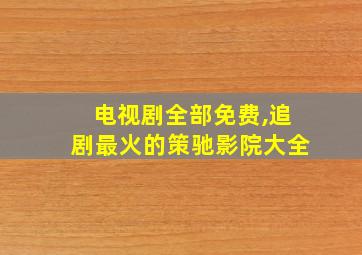 电视剧全部免费,追剧最火的策驰影院大全